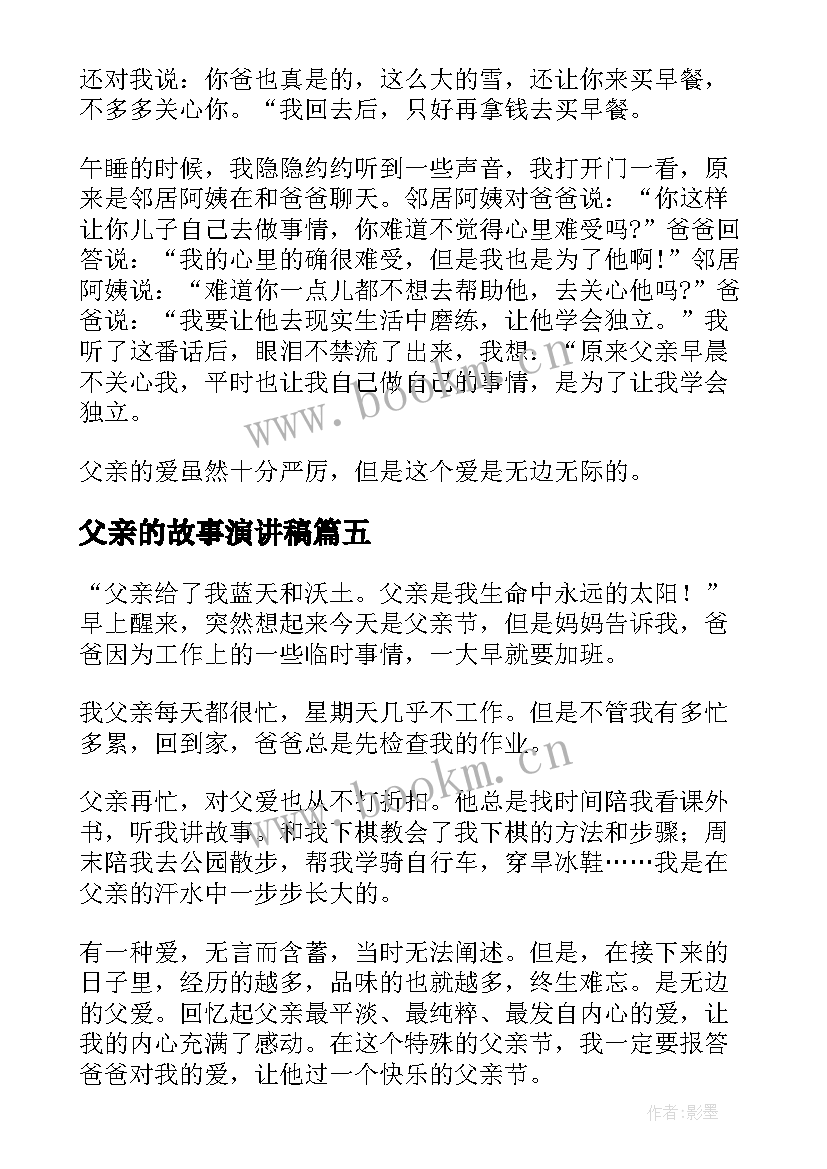 还对我说：你爸也真是的，这么大的雪，还让你来买早餐，不多多关心你。“我回去后，只好再拿钱去买早餐。

午睡的时候，我隐隐约约听到一些声音，我打开门一看，原来是邻居阿姨在和爸爸聊天。邻居阿姨对爸爸说：“你这样让你儿子自己去做事情，你难道不觉得心里难受吗?”爸爸回答说：“我的心里的确很难受，但是我也是为了他啊!”邻居阿姨说：“难道你一点儿都不想去帮助他，去关心他吗?”爸爸说：“我要让他去现实生活中磨练，让他学会独立。”我听了这番话后，眼泪不禁流了出来，我想：“原来父亲早晨不关心我，平时也让我自己做自己的事情，是为了让我学会独立。

父亲的爱虽然十分严厉，但是这个爱是无边无际的。

父亲的故事演讲稿篇五

“父亲给了我蓝天和沃土。父亲是我生命中永远的太阳！”早上醒来，突然想起来今天是父亲节，但是妈妈告诉我，爸爸因为工作上的一些临时事情，一大早就要加班。

我父亲每天都很忙，星期天几乎不工作。但是不管我有多忙多累，回到家，爸爸总是先检查我的作业。

父亲再忙，对父爱也从不打折扣。他总是找时间陪我看课外书，听我讲故事。和我下棋教会了我下棋的方法和步骤；周末陪我去公园散步，帮我学骑自行车，穿旱冰鞋……我是在父亲的汗水中一步步长大的。

有一种爱，无言而含蓄，当时无法阐述。但是，在接下来的日子里，经历的越多，品味的也就越多，终生难忘。是无边的父爱。回忆起父亲最平淡、最纯粹、最发自内心的爱，让我的内心充满了感动。在这个特殊的父亲节，我一定要报答爸爸对我的爱，让他过一个快乐的父亲节。

www.bookm.cn

www.bookm.cn

作者:影墨